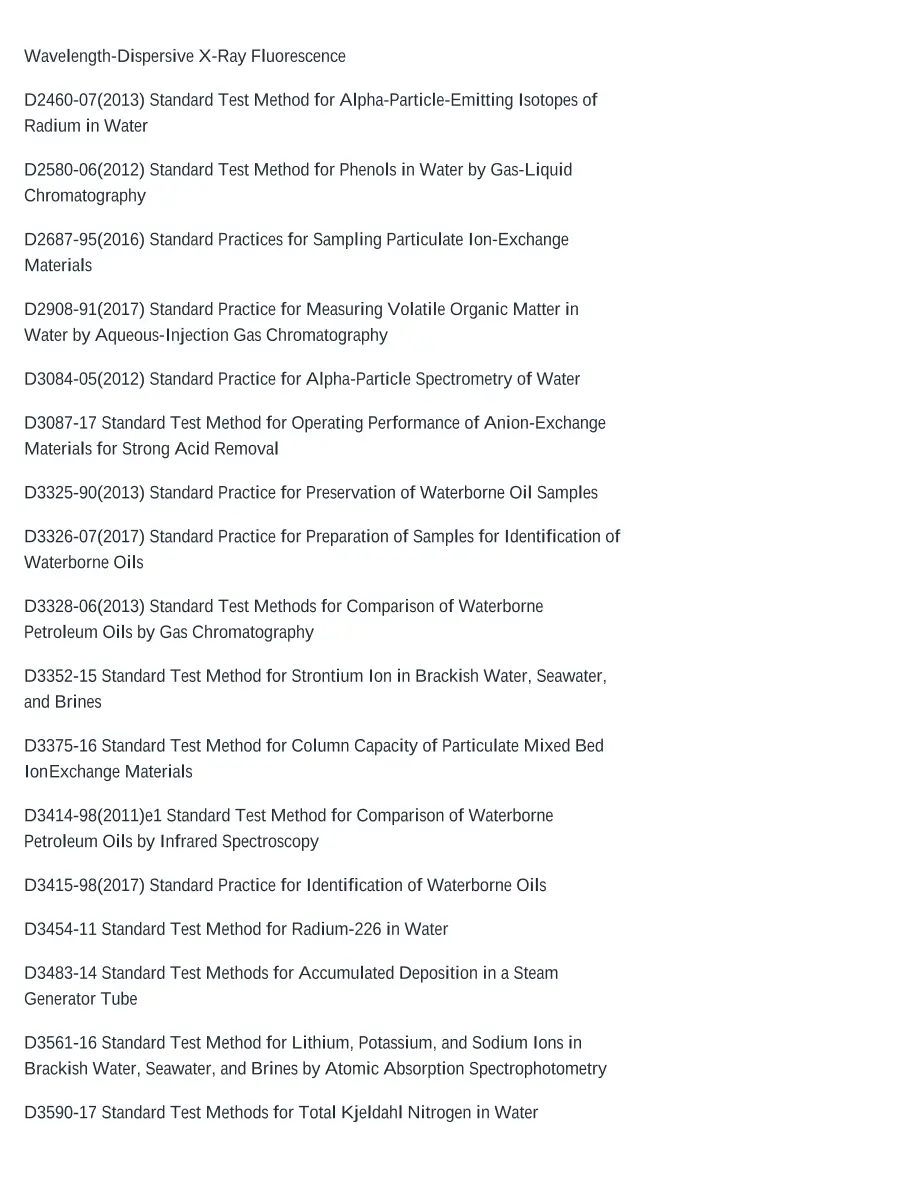 Wavelength-Dispersive X-Ray Fluorescence

D2460-07(2013) Standard Test Method for Alpha-Particle-Emitting Isotopes of Radium in Water

D2580-06(2012) Standard Test Method for Phenols in Water by Gas-Liquid Chromatography

D2687-95(2016) Standard Practices for Sampling Particulate Ion-Exchange Materials

D2908-91(2017) Standard Practice for Measuring Volatile Organic Matter in Water by Aqueous-Injection Gas Chromatography

D3084-05(2012) Standard Practice for Alpha-Particle Spectrometry of Water

D3087-17 Standard Test Method for Operating Performance of Anion-Exchange Materials for Strong Acid Removal

D3325-90(2013) Standard Practice for Preservation of Waterborne Oil Samples

D3326-07(2017) Standard Practice for Preparation of Samples for Identification of Waterborne Oils

D3328-06(2013) Standard Test Methods for Comparison of Waterborne Petroleum Oils by Gas Chromatography

D3352-15 Standard Test Method for Strontium Ion in Brackish Water, Seawater, and Brines

D3375-16 Standard Test Method for Column Capacity of Particulate Mixed Bed IonExchange Materials

D3414-98(2011)e1 Standard Test Method for Comparison of Waterborne Petroleum Oils by Infrared Spectroscopy

D3415-98(2017) Standard Practice for Identification of Waterborne Oils

D3454-11 Standard Test Method for Radium-226 in Water

D3483-14 Standard Test Methods for Accumulated Deposition in a Steam Generator Tube

D3561-16 Standard Test Method for Lithium, Potassium, and Sodium Ions in Brackish Water, Seawater, and Brines by Atomic Absorption Spectrophotometry

D3590-17 Standard Test Methods for Total Kjeldahl Nitrogen in Water